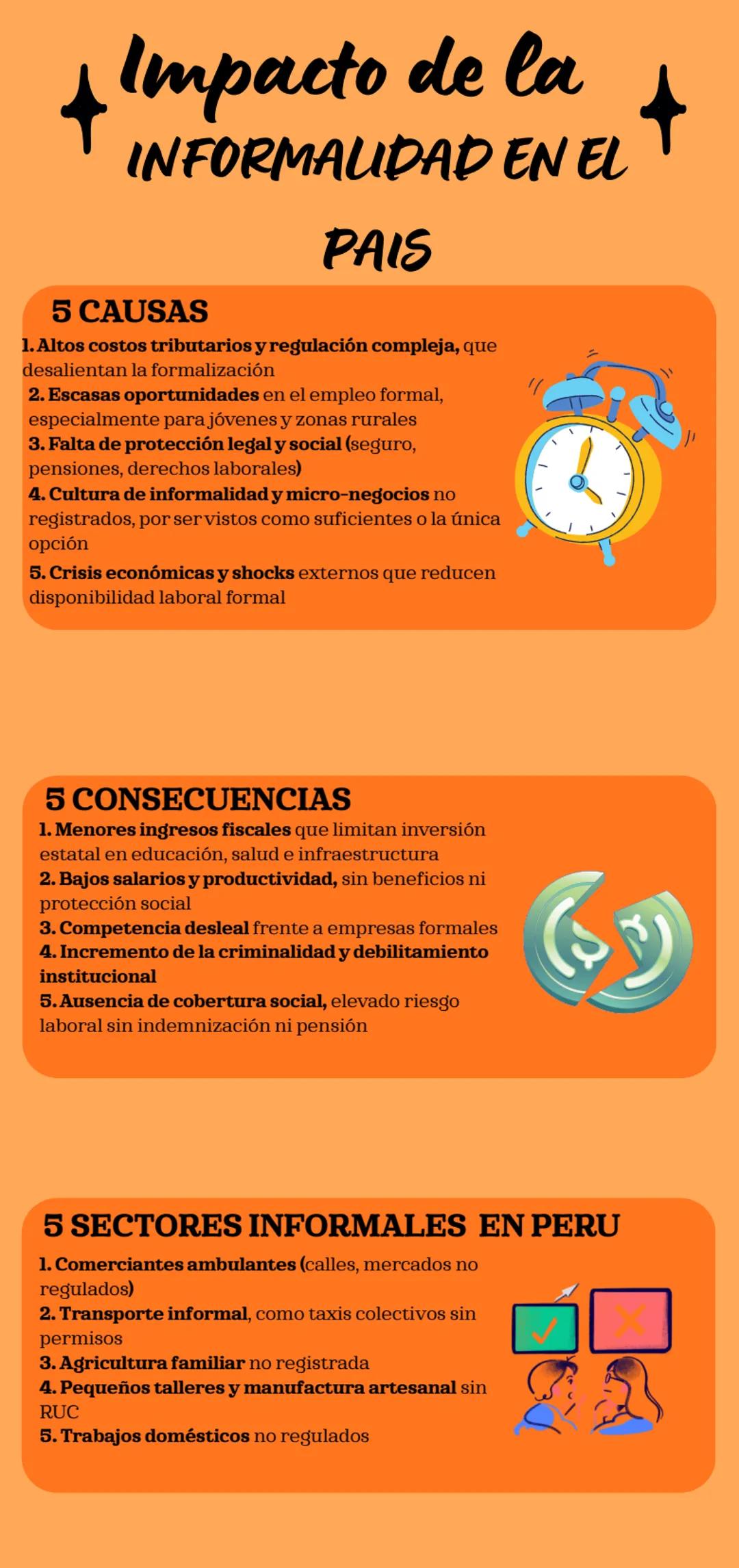 Impacto de la INFORMALIDAD EN EL PAIS

5 CAUSAS

1. Altos costos tributarios y regulación compleja, que desalientan la formalización
2. Escasas oportunidades en el empleo formal, especialmente para jóvenes y zonas rurales
3. Falta de protección legal y social (seguro, pensiones, derechos laborales)
4. Cultura de informalidad y micro-negocios no registrados, por ser vistos como suficientes o la única opción
5. Crisis económicas y shocks externos que reducen disponibilidad laboral formal

5 CONSECUENCIAS

1. Menores ingresos fiscales que limitan inversión estatal en educación, salud e infraestructura
2. Bajos salarios y productividad, sin beneficios ni protección social
3. Competencia desleal frente a empresas formales
4. Incremento de la criminalidad y debilitamiento institucional
5. Ausencia de cobertura social, elevado riesgo laboral sin indemnización ni pensión

5 SECTORES INFORMALES EN PERU

1. Comerciantes ambulantes (calles, mercados no regulados)
2. Transporte informal, como taxis colectivos sin permisos
3. Agricultura familiar no registrada
4. Pequeños talleres y manufactura artesanal sin RUC
5. Trabajos domésticos no regulados